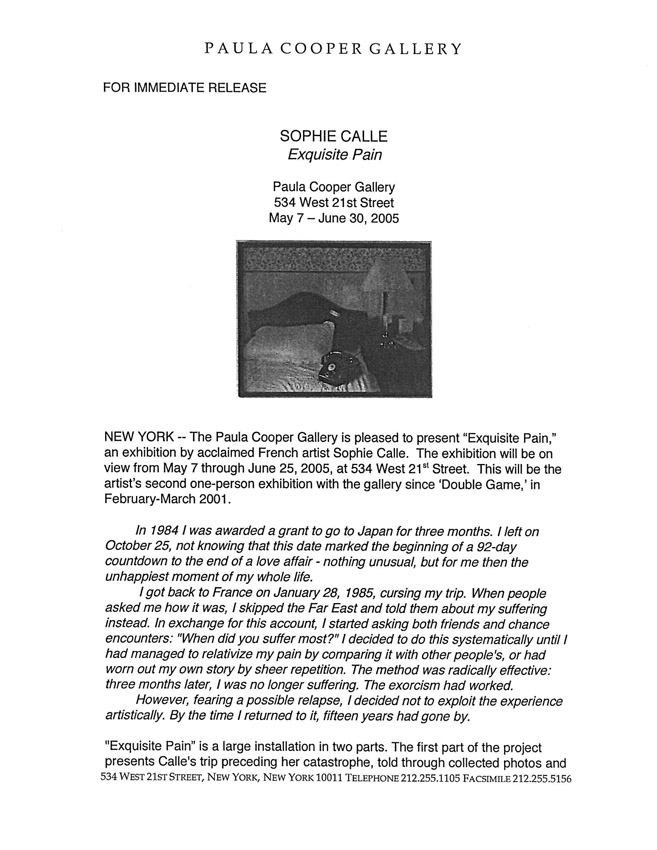 PAULA COOPER GALLERY

FOR IMMEDIATE RELEASE

SOPHIE CALLE
Exquisite Pain

Paula Cooper Gallery
534 West 21st Street
May 7 – June 30, 2005

NEW YORK -- The Paula Cooper Gallery is pleased to present "Exquisite Pain," an exhibition by acclaimed French artist Sophie Calle. The exhibition will be on view from May 7 through June 25, 2005, at 534 West 21$^{st}$ Street. This will be the artist's second one-person exhibition with the gallery since 'Double Game,' in February-March 2001.

In 1984 I was awarded a grant to go to Japan for three months. I left on October 25, not knowing that this date marked the beginning of a 92-day countdown to the end of a love affair - nothing unusual, but for me then the unhappiest moment of my whole life.

I got back to France on January 28, 1985, cursing my trip. When people asked me how it was, I skipped the Far East and told them about my suffering instead. In exchange for this account, I started asking both friends and chance encounters: "When did you suffer most?" I decided to do this systematically until I had managed to relativize my pain by comparing it with other people's, or had worn out my own story by sheer repetition. The method was radically effective: three months later, I was no longer suffering. The exorcism had worked.

However, fearing a possible relapse, I decided not to exploit the experience artistically. By the time I returned to it, fifteen years had gone by.

"Exquisite Pain" is a large installation in two parts. The first part of the project presents Calle's trip preceding her catastrophe, told through collected photos and

534 WEST 21ST STREET, NEW YORK, NEW YORK 10011 TELEPHONE 212.255.1105 FACSIMILE 212.255.5156